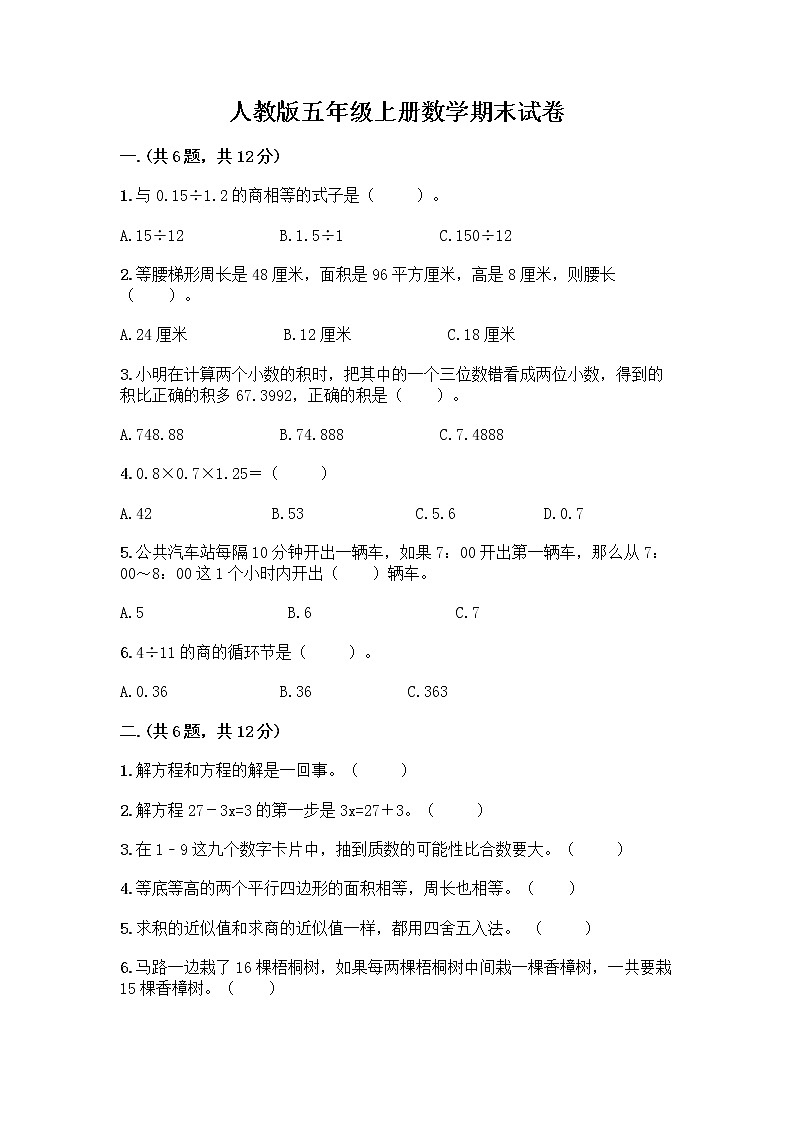 人教版五年级上册数学期末试卷

一.(共6题，共12分)

1.与 0.15÷1.2 的商相等的式子是（　　）。

A.15÷12　　B.1.5÷1　　C.150÷12

2.等腰梯形周长是 48 厘米，面积是 96 平方厘米，高是 8 厘米，则腰长（　　）。

A.24 厘米　　B.12 厘米　　C.18 厘米

3.小明在计算两个小数的积时，把其中的一个三位数错看成两位小数，得到的积比正确的积多 67.3992，正确的积是（　　）。

A.748.88　　B.74.888　　C.7.4888

4.0.8×0.7×1.25=（　　）

A.42　　B.53　　C.5.6　　D.0.7

5.公共汽车站每隔 10 分钟开出一辆车，如果 7：00 开出第一辆车，那么从 7：00～8：00 这 1 个小时内开出（　　）辆车。

A.5　　B.6　　C.7

6.4÷11 的商的循环节是（　　）。

A.0.36　　B.36　　C.363

二.(共6题，共12分)

1.解方程和方程的解是一回事。（　　）

2.解方程 27－3x=3 的第一步是 3x=27+3。（　　）

3.在 1－9 这九个数字卡片中，抽到质数的可能性比合数要大。（　　）

4.等底等高的两个平行四边形的面积相等，周长也相等。（　　）

5.求积的近似值和求商的近似值一样，都用四舍五入法。（　　）

6.马路一边栽了 16 棵梧桐树，如果每两棵梧桐树中间栽一棵香樟树，一共要栽 15 棵香樟树。（　　）